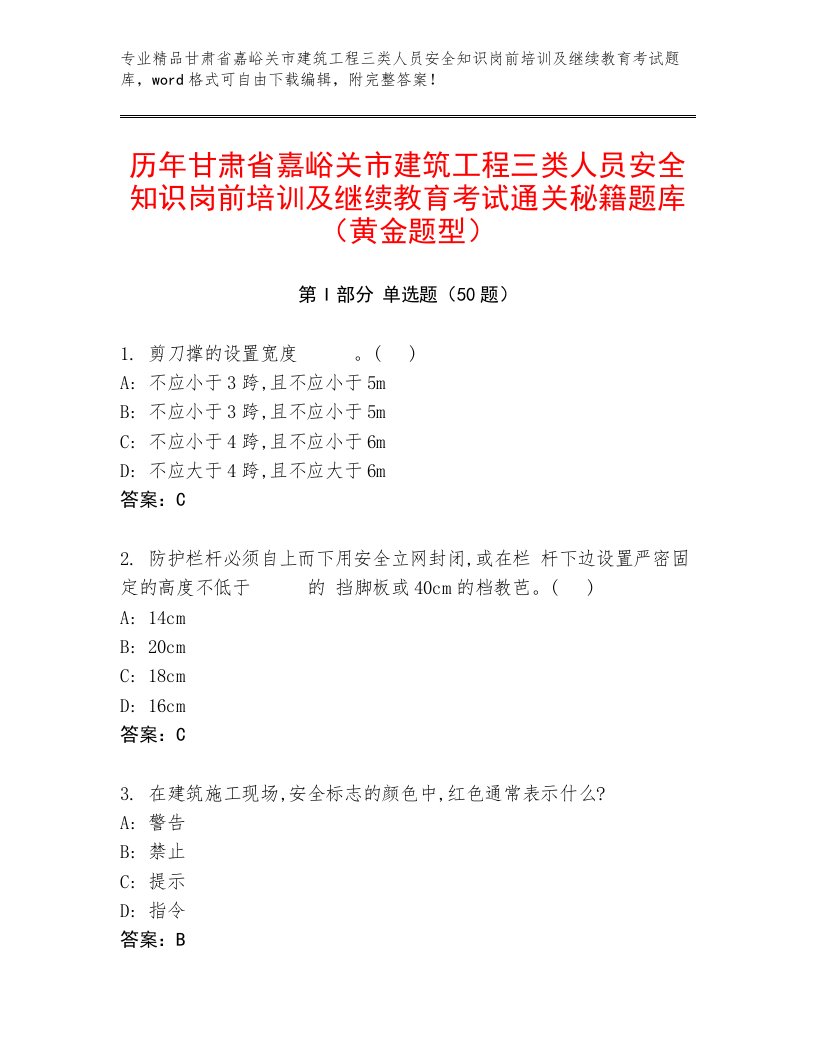 专业精品甘肃省嘉峪关市建筑工程三类人员安全知识岗前培训及继续教育考试题库，word格式可自由下载编辑，附完整答案！

历年甘肃省嘉峪关市建筑工程三类人员安全知识岗前培训及继续教育考试通关秘籍题库（黄金题型）

第Ⅰ部分 单选题（50题）

1. 剪刀撑的设置宽度 。( )
A: 不应小于3跨,且不应小于5m
B: 不应小于3跨,且不应小于5m
C: 不应小于4跨,且不应小于6m
D: 不应大于4跨,且不应大于6m
答案：C

2. 防护栏杆必须自上而下用安全立网封闭,或在栏 杆下边设置严密固定的高度不低于 的 挡脚板或40cm的档教芭。( )
A: 14cm
B: 20cm
C: 18cm
D: 16cm
答案：C

3. 在建筑施工现场,安全标志的颜色中,红色通常表示什么?
A: 警告
B: 禁止
C: 提示
D: 指令
答案：B